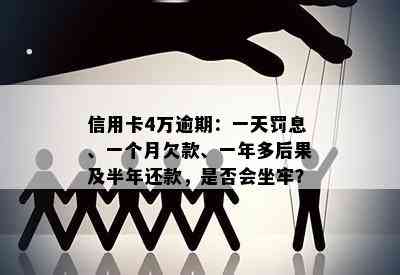 信用卡4万逾期：一天罚息、一个月欠款、一年多后果及半年还款，是否会坐牢？